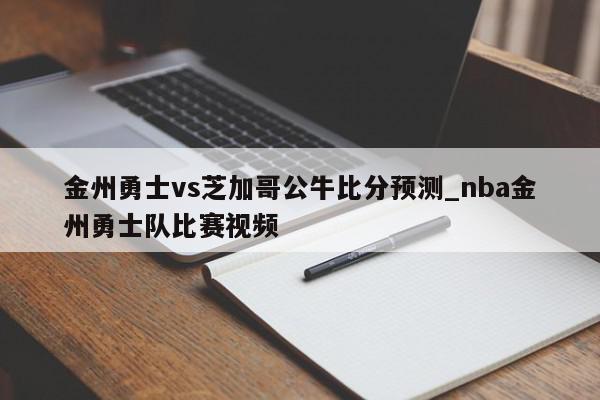 金州勇士vs芝加哥公牛比分预测_nba金州勇士队比赛视频